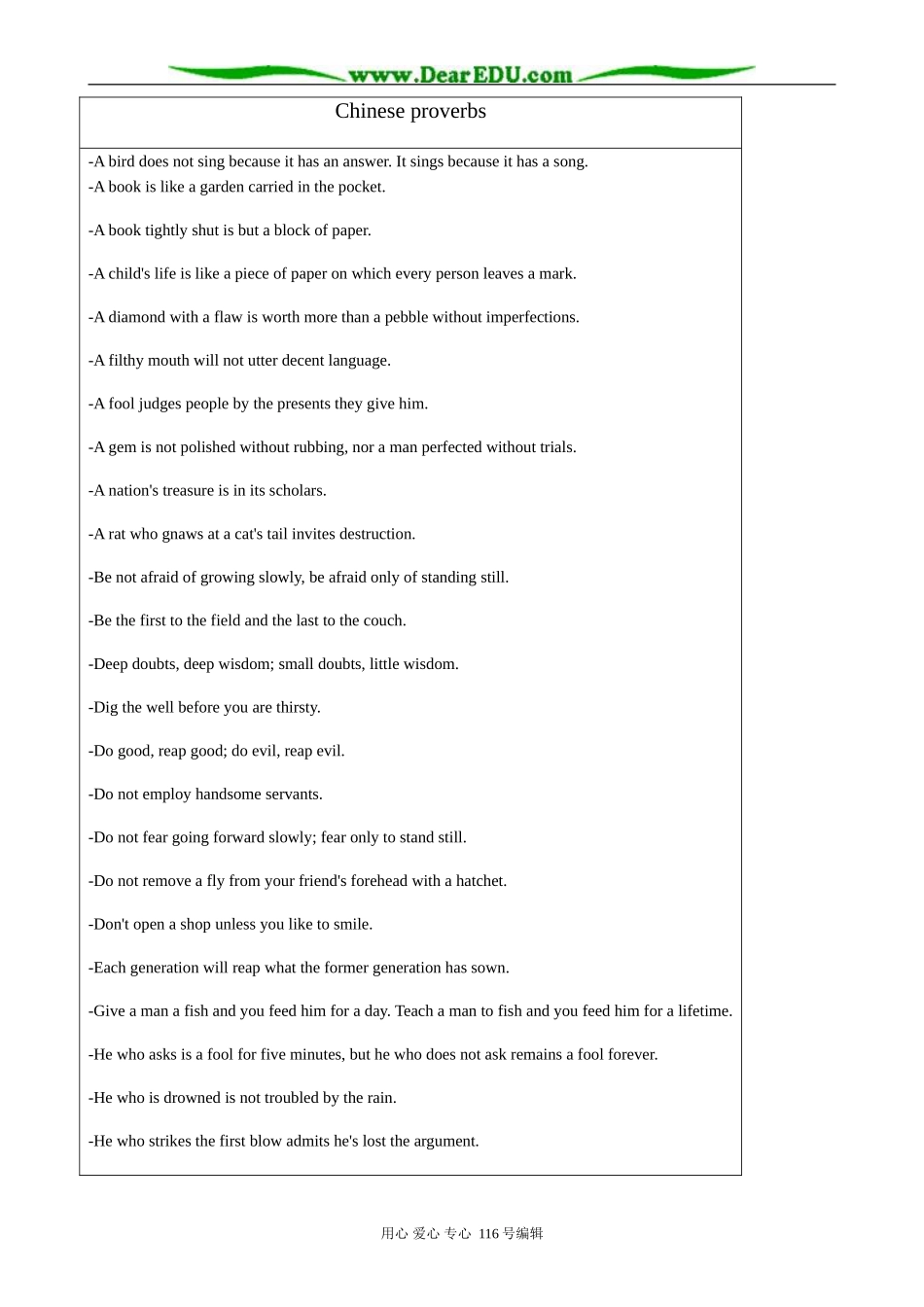 www.DearEDU.com

Chinese proverbs

-A bird does not sing because it has an answer. It sings because it has a song.
-A book is like a garden carried in the pocket.

-A book tightly shut is but a block of paper.

-A child's life is like a piece of paper on which every person leaves a mark.

-A diamond with a flaw is worth more than a pebble without imperfections.

-A filthy mouth will not utter decent language.

-A fool judges people by the presents they give him.

-A gem is not polished without rubbing, nor a man perfected without trials.

-A nation's treasure is in its scholars.

-A rat who gnaws at a cat's tail invites destruction.

-Be not afraid of growing slowly, be afraid only of standing still.

-Be the first to the field and the last to the couch.

-Deep doubts, deep wisdom; small doubts, little wisdom.

-Dig the well before you are thirsty.

-Do good, reap good; do evil, reap evil.

-Do not employ handsome servants.

-Do not fear going forward slowly; fear only to stand still.

-Do not remove a fly from your friend's forehead with a hatchet.

-Don't open a shop unless you like to smile.

-Each generation will reap what the former generation has sown.

-Give a man a fish and you feed him for a day. Teach a man to fish and you feed him for a lifetime.

-He who asks is a fool for five minutes, but he who does not ask remains a fool forever.

-He who is drowned is not troubled by the rain.

-He who strikes the first blow admits he's lost the argument.

用心 爱心 专心 116号编辑